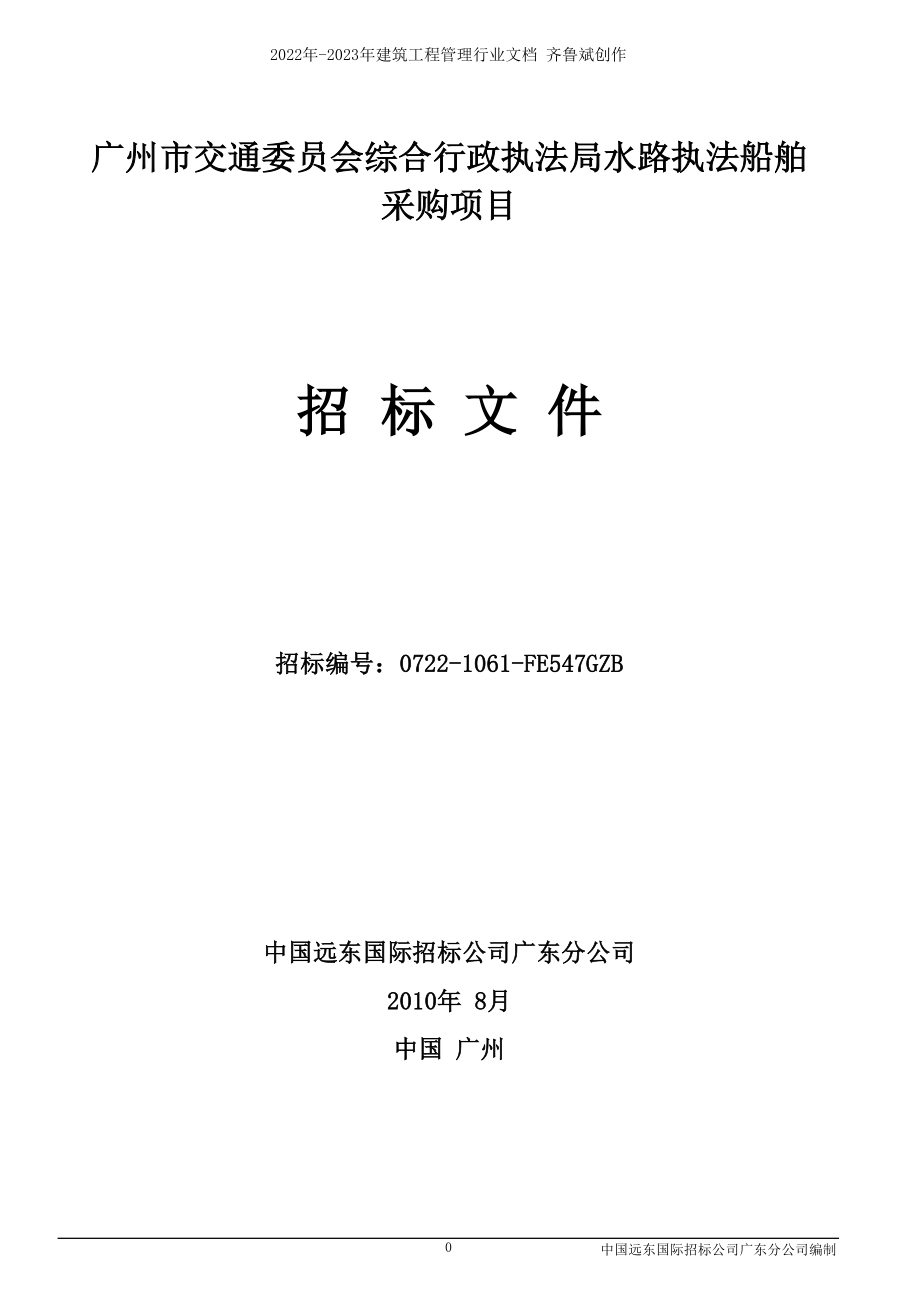 2022年-2023年建筑工程管理行业文档 齐鲁斌创作

广州市交通委员会综合行政执法局水路执法船舶采购项目

招 标 文 件

招标编号：0722-1061-FE547GZB

中国远东国际招标公司广东分公司

2010年 8月

中国 广州

0

中国远东国际招标公司广东分公司编制